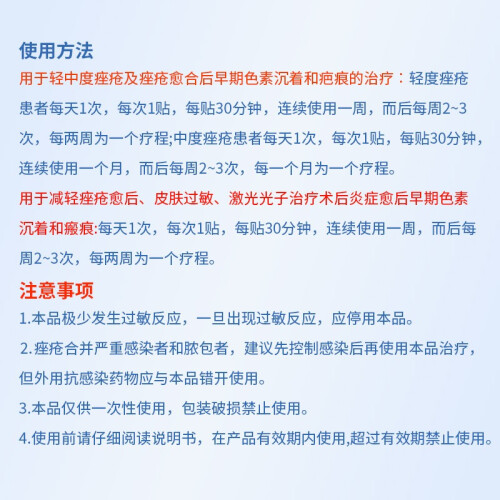 使用方法

用于轻中度痤疮及痤疮愈合后早期色素沉着和疤痕的治疗：轻度痤疮患者每天1次，每次1贴，每贴30分钟，连续使用一周，而后每周2~3次，每两周为一个疗程;中度痤疮患者每天1次，每次1贴，每贴30分钟，连续使用一个月，而后每周2~3次，每一个月为一个疗程。

用于减轻痤疮愈后、皮肤过敏、激光光子治疗术后炎症愈后早期色素沉着和瘢痕:每天1次，每次1贴，每贴30分钟，连续使用一周，而后每周2~3次，每两周为一个疗程。

注意事项

1.本品极少发生过敏反应，一旦出现过敏反应，应停用本品。

2.痤疮合并严重感染者和脓包者，建议先控制感染后再使用本品治疗，但外用抗感染药物应与本品错开使用。

3.本品仅供一次性使用，包装破损禁止使用。

4.使用前请仔细阅读说明书，在产品有效期内使用,超过有效期禁止使用。